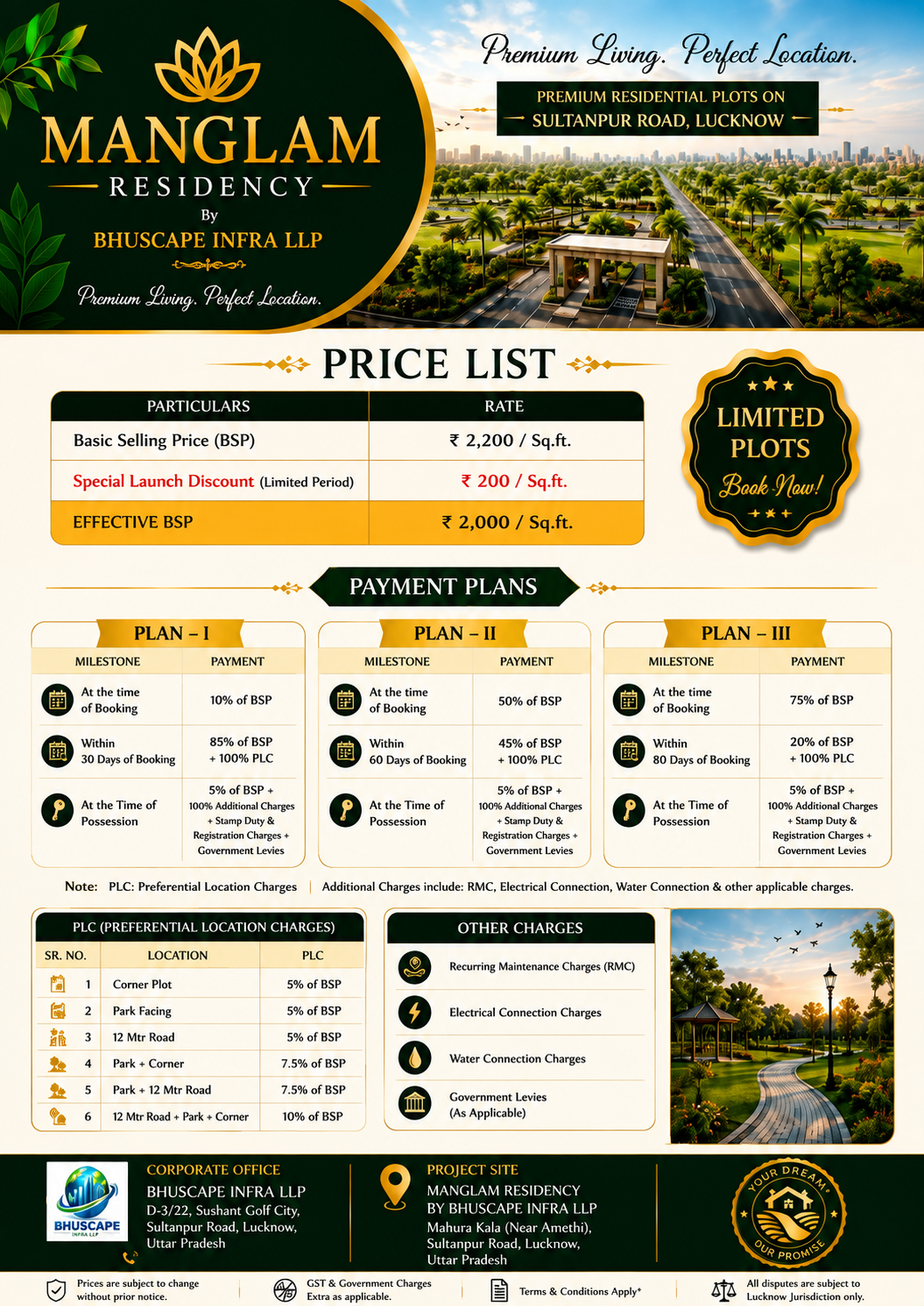 MANGLAM
RESIDENCY
By
BHUSCAPE INFRA LLP
Premium Living. Perfect Location.

Premium Living. Perfect Location.
PREMIUM RESIDENTIAL PLOTS ON
SULTANPUR ROAD, LUCKNOW

PRICE LIST

| PARTICULARS | RATE |
|---|---|
| Basic Selling Price (BSP) | ₹ 2,200 / Sq.ft. |
| Special Launch Discount (Limited Period) | ₹ 200 / Sq.ft. |
| EFFECTIVE BSP | ₹ 2,000 / Sq.ft. |

LIMITED PLOTS
Book Now!

PAYMENT PLANS

PLAN – I

| MILESTONE | PAYMENT |
|---|---|
| At the time of Booking | 10% of BSP |
| Within 30 Days of Booking | 85% of BSP + 100% PLC |
| At the Time of Possession | 5% of BSP + 100% Additional Charges + Stamp Duty & Registration Charges + Government Levies |

PLAN – II

| MILESTONE | PAYMENT |
|---|---|
| At the time of Booking | 50% of BSP |
| Within 60 Days of Booking | 45% of BSP + 100% PLC |
| At the Time of Possession | 5% of BSP + 100% Additional Charges + Stamp Duty & Registration Charges + Government Levies |

PLAN – III

| MILESTONE | PAYMENT |
|---|---|
| At the time of Booking | 75% of BSP |
| Within 80 Days of Booking | 20% of BSP + 100% PLC |
| At the Time of Possession | 5% of BSP + 100% Additional Charges + Stamp Duty & Registration Charges + Government Levies |

Note: PLC: Preferential Location Charges | Additional Charges include: RMC, Electrical Connection, Water Connection & other applicable charges.

PLC (PREFERENTIAL LOCATION CHARGES)

| SR. NO. | LOCATION | PLC |
|---|---|---|
| 1 | Corner Plot | 5% of BSP |
| 2 | Park Facing | 5% of BSP |
| 3 | 12 Mtr Road | 5% of BSP |
| 4 | Park + Corner | 7.5% of BSP |
| 5 | Park + 12 Mtr Road | 7.5% of BSP |
| 6 | 12 Mtr Road + Park + Corner | 10% of BSP |

OTHER CHARGES
Recurring Maintenance Charges (RMC)
Electrical Connection Charges
Water Connection Charges
Government Levies (As Applicable)

BHUSCAPE INFRA LLP

CORPORATE OFFICE
BHUSCAPE INFRA LLP
D-3/22, Sushant Golf City, Sultanpur Road, Lucknow, Uttar Pradesh

PROJECT SITE
MANGLAM RESIDENCY
BY BHUSCAPE INFRA LLP
Mahura Kala (Near Amethi), Sultanpur Road, Lucknow, Uttar Pradesh

YOUR DREAM OUR PROMISE

Prices are subject to change without prior notice.
GST & Government Charges Extra as applicable.
Terms & Conditions Apply*
All disputes are subject to Lucknow Jurisdiction only.